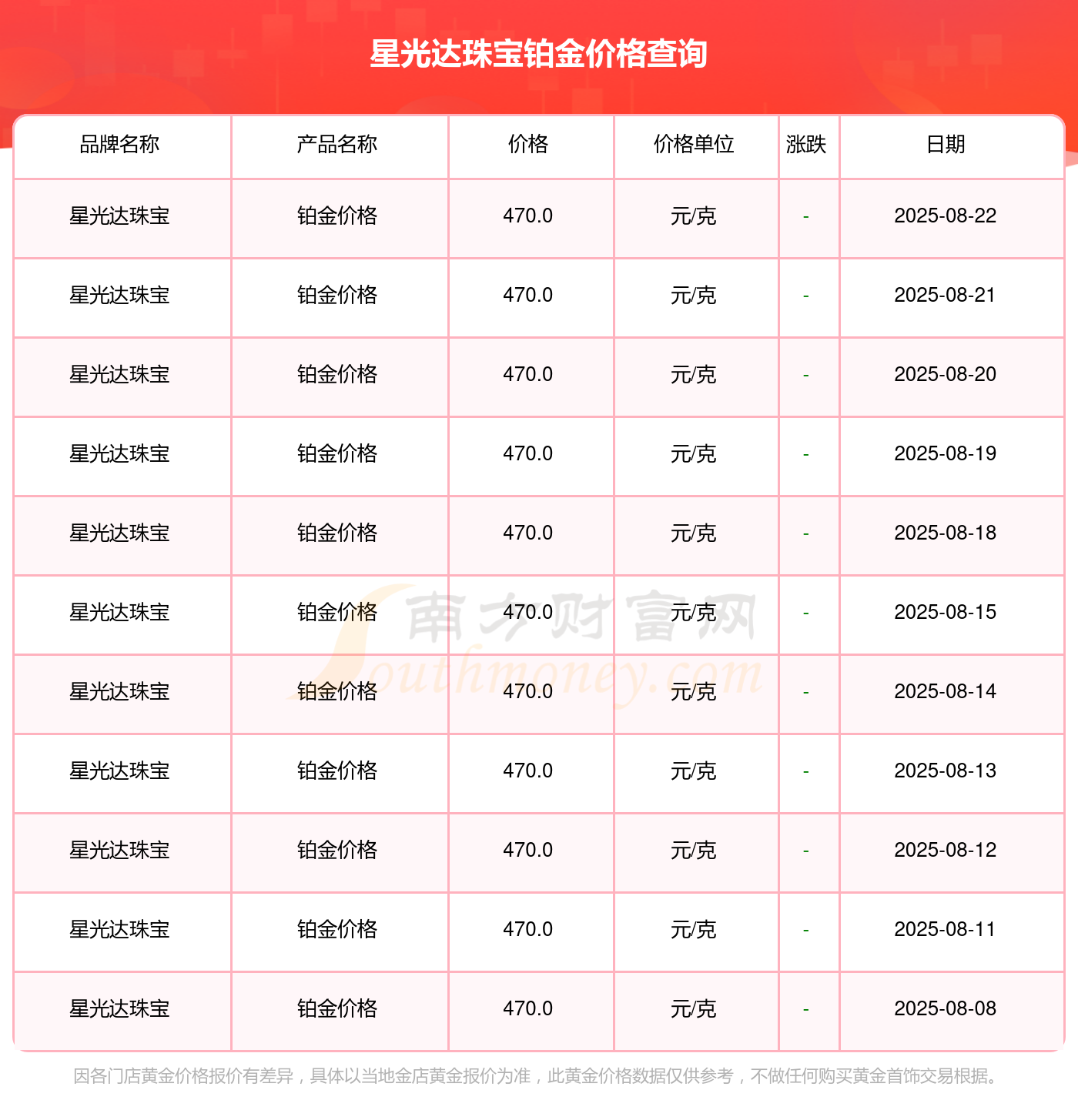 星光达珠宝铂金价格查询

| 品牌名称 | 产品名称 | 价格 | 价格单位 | 涨跌 | 日期 |
|---|---|---|---|---|---|
| 星光达珠宝 | 铂金价格 | 470.0 | 元/克 | - | 2025-08-22 |
| 星光达珠宝 | 铂金价格 | 470.0 | 元/克 | - | 2025-08-21 |
| 星光达珠宝 | 铂金价格 | 470.0 | 元/克 | - | 2025-08-20 |
| 星光达珠宝 | 铂金价格 | 470.0 | 元/克 | - | 2025-08-19 |
| 星光达珠宝 | 铂金价格 | 470.0 | 元/克 | - | 2025-08-18 |
| 星光达珠宝 | 铂金价格 | 470.0 | 元/克 | - | 2025-08-15 |
| 星光达珠宝 | 铂金价格 | 470.0 | 元/克 | - | 2025-08-14 |
| 星光达珠宝 | 铂金价格 | 470.0 | 元/克 | - | 2025-08-13 |
| 星光达珠宝 | 铂金价格 | 470.0 | 元/克 | - | 2025-08-12 |
| 星光达珠宝 | 铂金价格 | 470.0 | 元/克 | - | 2025-08-11 |
| 星光达珠宝 | 铂金价格 | 470.0 | 元/克 | - | 2025-08-08 |

南方财富网
Southmoney.com

因各门店黄金价格报价有差异，具体以当地金店黄金报价为准，此黄金价格数据仅供参考，不做任何购买黄金首饰交易根据。